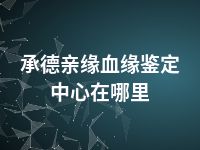 承德亲缘血缘鉴定中心在哪里